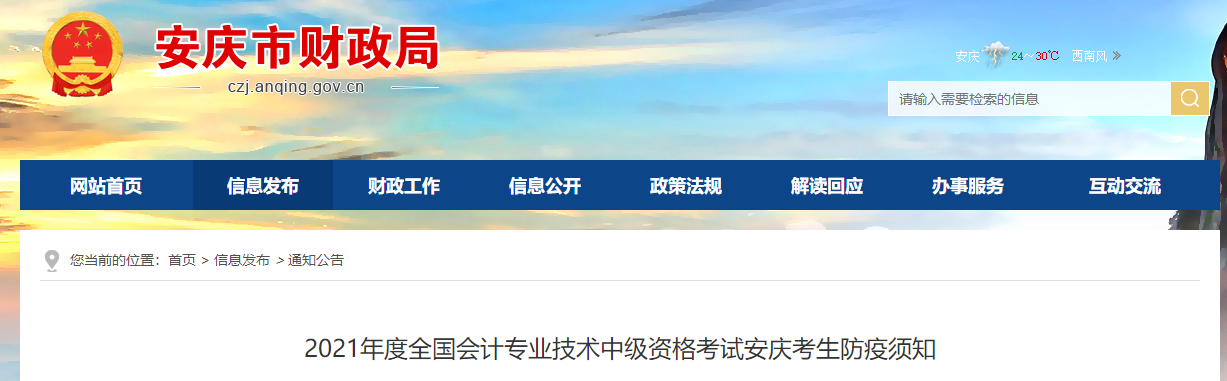 安庆市财政局
czj.anqing.gov.cn

安庆 24～30℃ 西南风 »

请输入需要检索的信息

网站首页 信息发布 财政工作 信息公开 政策法规 解读回应 办事服务 互动交流

您当前的位置：首页 > 信息发布 > 通知公告

2021年度全国会计专业技术中级资格考试安庆考生防疫须知